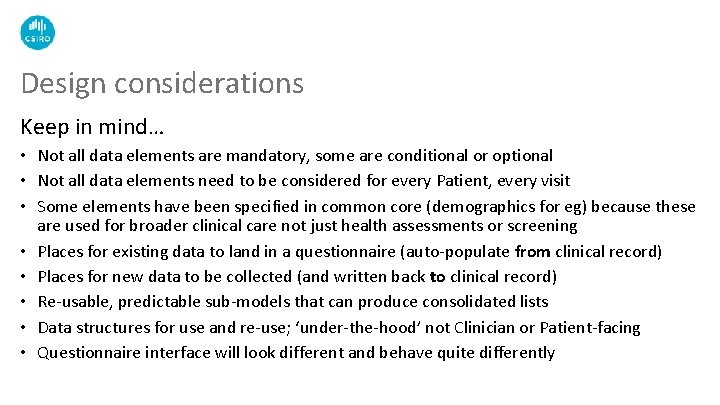 CSIRO

Design considerations

Keep in mind…

• Not all data elements are mandatory, some are conditional or optional
• Not all data elements need to be considered for every Patient, every visit
• Some elements have been specified in common core (demographics for eg) because these are used for broader clinical care not just health assessments or screening
• Places for existing data to land in a questionnaire (auto-populate from clinical record)
• Places for new data to be collected (and written back to clinical record)
• Re-usable, predictable sub-models that can produce consolidated lists
• Data structures for use and re-use; 'under-the-hood' not Clinician or Patient-facing
• Questionnaire interface will look different and behave quite differently